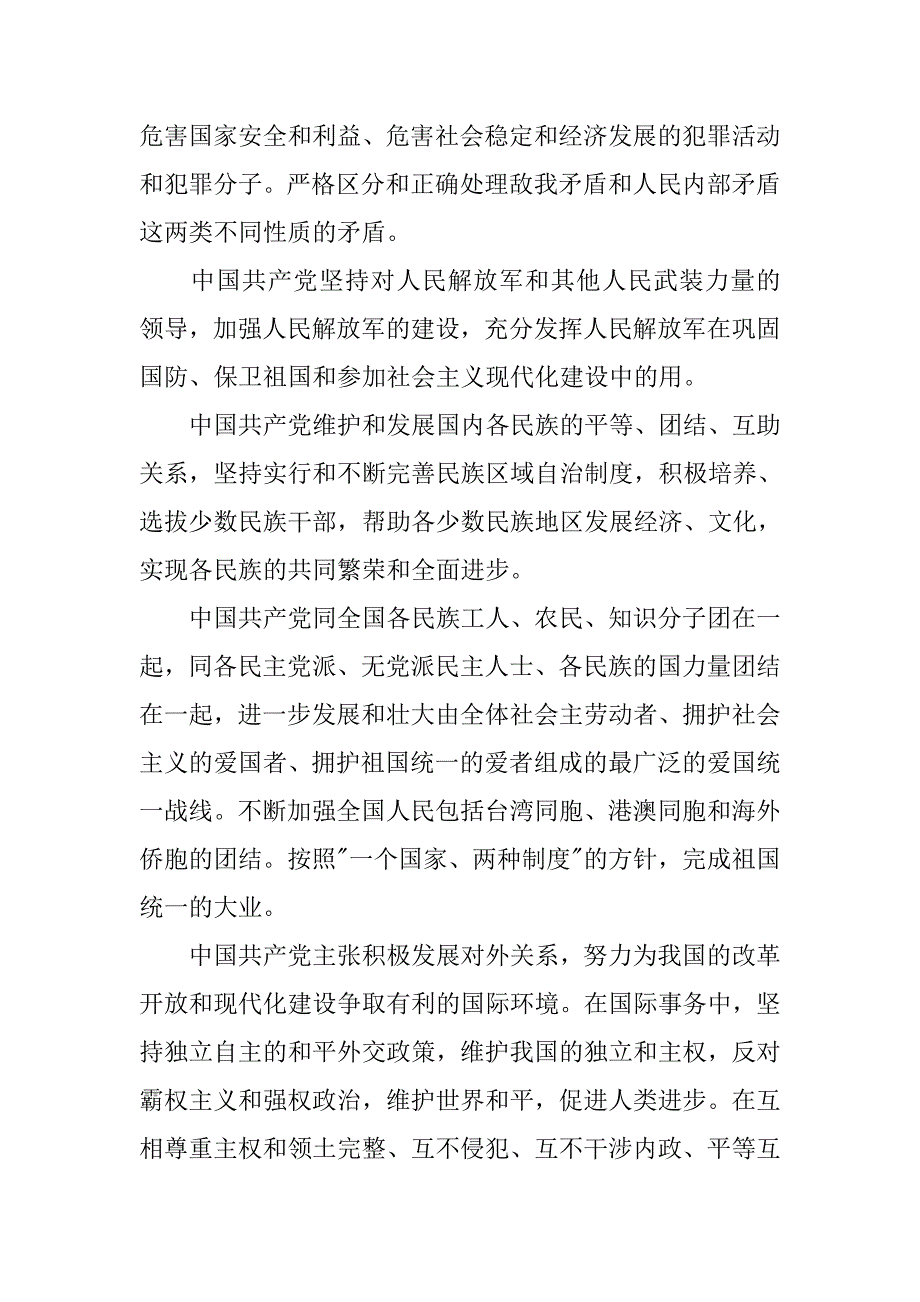 危害国家安全和利益、危害社会稳定和经济发展的犯罪活动和犯罪分子。严格区分和正确处理敌我矛盾和人民内部矛盾这两类不同性质的矛盾。

中国共产党坚持对人民解放军和其他人民武装力量的领导，加强人民解放军的建设，充分发挥人民解放军在巩固国防、保卫祖国和参加社会主义现代化建设中的用。

中国共产党维护和发展国内各民族的平等、团结、互助关系，坚持实行和不断完善民族区域自治制度，积极培养、选拔少数民族干部，帮助各少数民族地区发展经济、文化，实现各民族的共同繁荣和全面进步。

中国共产党同全国各民族工人、农民、知识分子团在一起，同各民主党派、无党派民主人士、各民族的国力量团结在一起，进一步发展和壮大由全体社会主劳动者、拥护社会主义的爱国者、拥护祖国统一的爱者组成的最广泛的爱国统一战线。不断加强全国人民包括台湾同胞、港澳同胞和海外侨胞的团结。按照"一个国家、两种制度"的方针，完成祖国统一的大业。

中国共产党主张积极发展对外关系，努力为我国的改革开放和现代化建设争取有利的国际环境。在国际事务中，坚持独立自主的和平外交政策，维护我国的独立和主权，反对霸权主义和强权政治，维护世界和平，促进人类进步。在互相尊重主权和领土完整、互不侵犯、互不干涉内政、平等互